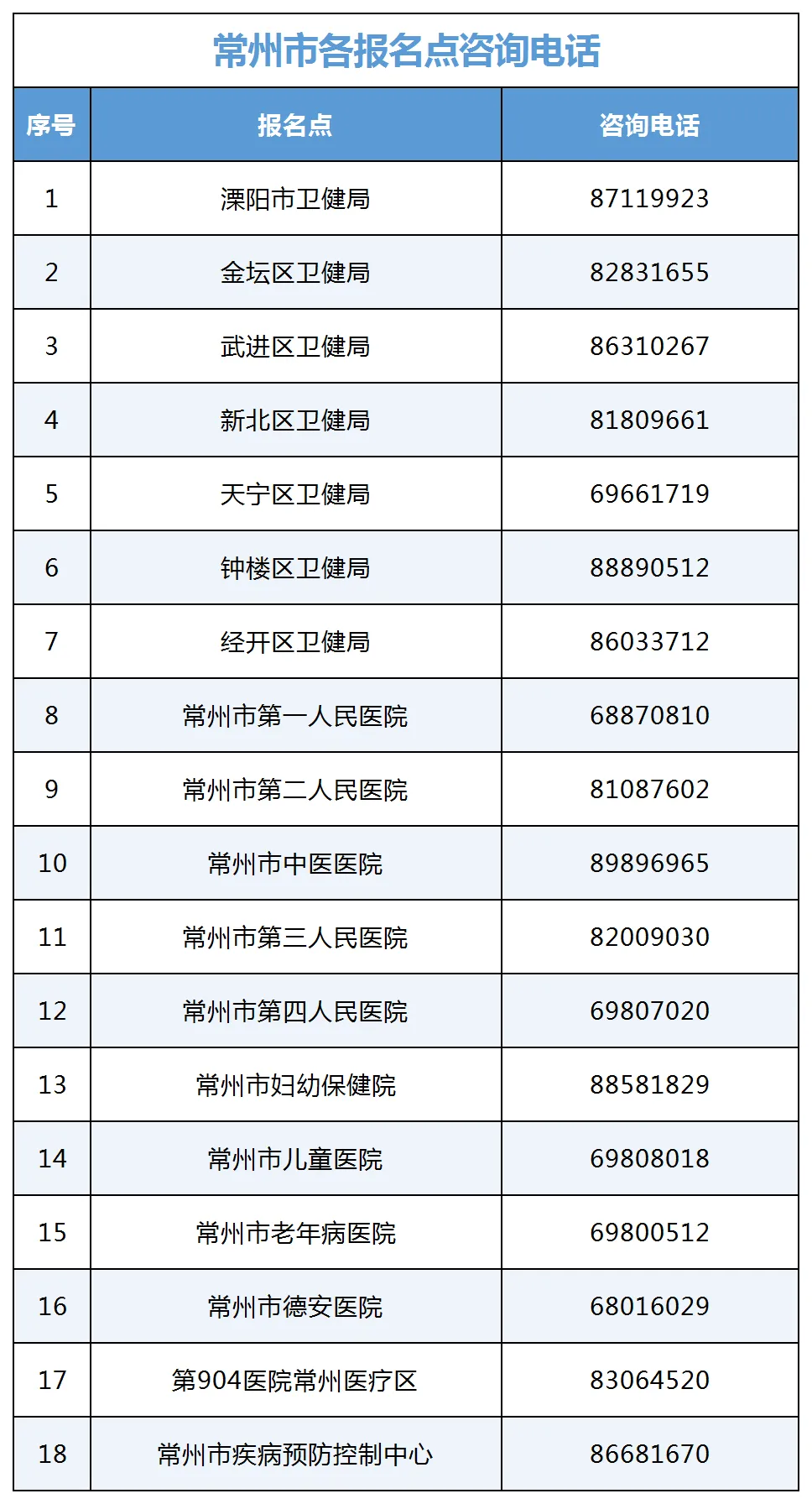 常州市各报名点咨询电话

| 序号 | 报名点 | 咨询电话 |
|---|---|---|
| 1 | 溧阳市卫健局 | 87119923 |
| 2 | 金坛区卫健局 | 82831655 |
| 3 | 武进区卫健局 | 86310267 |
| 4 | 新北区卫健局 | 81809661 |
| 5 | 天宁区卫健局 | 69661719 |
| 6 | 钟楼区卫健局 | 88890512 |
| 7 | 经开区卫健局 | 86033712 |
| 8 | 常州市第一人民医院 | 68870810 |
| 9 | 常州市第二人民医院 | 81087602 |
| 10 | 常州市中医医院 | 89896965 |
| 11 | 常州市第三人民医院 | 82009030 |
| 12 | 常州市第四人民医院 | 69807020 |
| 13 | 常州市妇幼保健院 | 88581829 |
| 14 | 常州市儿童医院 | 69808018 |
| 15 | 常州市老年病医院 | 69800512 |
| 16 | 常州市德安医院 | 68016029 |
| 17 | 第904医院常州医疗区 | 83064520 |
| 18 | 常州市疾病预防控制中心 | 86681670 |